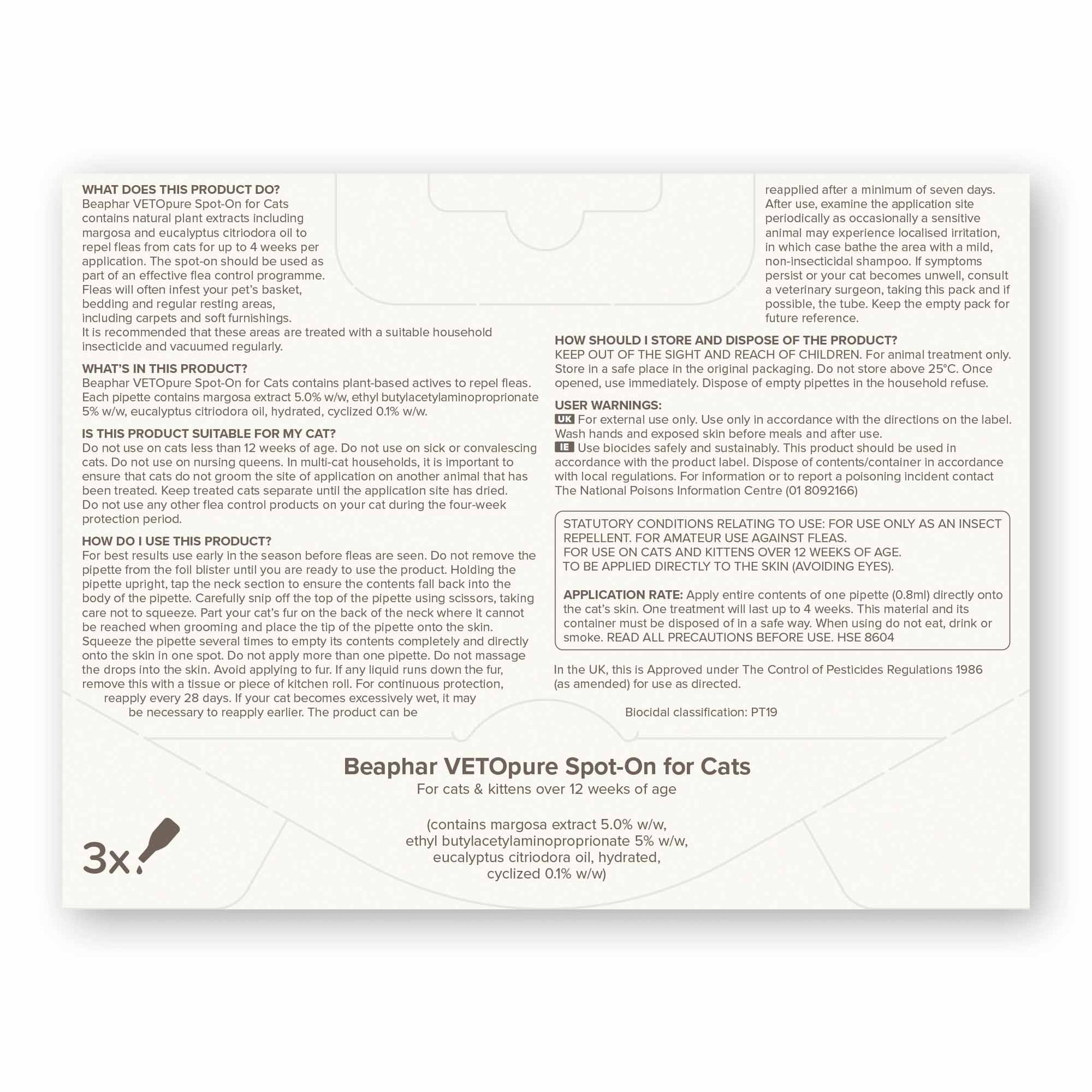 WHAT DOES THIS PRODUCT DO?
Beaphar VETOpure Spot-On for Cats contains natural plant extracts including margosa and eucalyptus citriodora oil to repel fleas from cats for up to 4 weeks per application. The spot-on should be used as part of an effective flea control programme. Fleas will often infest your pet's basket, bedding and regular resting areas, including carpets and soft furnishings. It is recommended that these areas are treated with a suitable household insecticide and vacuumed regularly.

WHAT'S IN THIS PRODUCT?
Beaphar VETOpure Spot-On for Cats contains plant-based actives to repel fleas. Each pipette contains margosa extract 5.0% w/w, ethyl butylacetylaminoproprionate 5% w/w, eucalyptus citriodora oil, hydrated, cyclized 0.1% w/w.

IS THIS PRODUCT SUITABLE FOR MY CAT?
Do not use on cats less than 12 weeks of age. Do not use on sick or convalescing cats. Do not use on nursing queens. In multi-cat households, it is important to ensure that cats do not groom the site of application on another animal that has been treated. Keep treated cats separate until the application site has dried. Do not use any other flea control products on your cat during the four-week protection period.

HOW DO I USE THIS PRODUCT?
For best results use early in the season before fleas are seen. Do not remove the pipette from the foil blister until you are ready to use the product. Holding the pipette upright, tap the neck section to ensure the contents fall back into the body of the pipette. Carefully snip off the top of the pipette using scissors, taking care not to squeeze. Part your cat's fur on the back of the neck where it cannot be reached when grooming and place the tip of the pipette onto the skin. Squeeze the pipette several times to empty its contents completely and directly onto the skin in one spot. Do not apply more than one pipette. Do not massage the drops into the skin. Avoid applying to fur. If any liquid runs down the fur, remove this with a tissue or piece of kitchen roll. For continuous protection, reapply every 28 days. If your cat becomes excessively wet, it may be necessary to reapply earlier. The product can be

reapplied after a minimum of seven days. After use, examine the application site periodically as occasionally a sensitive animal may experience localised irritation, in which case bathe the area with a mild, non-insecticidal shampoo. If symptoms persist or your cat becomes unwell, consult a veterinary surgeon, taking this pack and if possible, the tube. Keep the empty pack for future reference.

HOW SHOULD I STORE AND DISPOSE OF THE PRODUCT?
KEEP OUT OF THE SIGHT AND REACH OF CHILDREN. For animal treatment only. Store in a safe place in the original packaging. Do not store above 25°C. Once opened, use immediately. Dispose of empty pipettes in the household refuse.

USER WARNINGS:
UK For external use only. Use only in accordance with the directions on the label. Wash hands and exposed skin before meals and after use.
IE Use biocides safely and sustainably. This product should be used in accordance with the product label. Dispose of contents/container in accordance with local regulations. For information or to report a poisoning incident contact The National Poisons Information Centre (01 8092166)

STATUTORY CONDITIONS RELATING TO USE: FOR USE ONLY AS AN INSECT REPELLENT. FOR AMATEUR USE AGAINST FLEAS.
FOR USE ON CATS AND KITTENS OVER 12 WEEKS OF AGE.
TO BE APPLIED DIRECTLY TO THE SKIN (AVOIDING EYES).

APPLICATION RATE: Apply entire contents of one pipette (0.8ml) directly onto the cat's skin. One treatment will last up to 4 weeks. This material and its container must be disposed of in a safe way. When using do not eat, drink or smoke. READ ALL PRECAUTIONS BEFORE USE. HSE 8604

In the UK, this is Approved under The Control of Pesticides Regulations 1986 (as amended) for use as directed.

Biocidal classification: PT19

Beaphar VETOpure Spot-On for Cats
For cats & kittens over 12 weeks of age

(contains margosa extract 5.0% w/w,
ethyl butylacetylaminoproprionate 5% w/w,
eucalyptus citriodora oil, hydrated,
cyclized 0.1% w/w)

3x